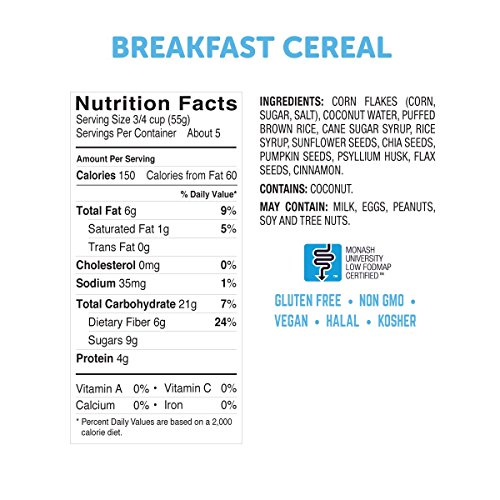 BREAKFAST CEREAL

Nutrition Facts
Serving Size 3/4 cup (55g)
Servings Per Container About 5

Amount Per Serving
Calories 150 Calories from Fat 60
% Daily Value*
Total Fat 6g 9%
Saturated Fat 1g 5%
Trans Fat 0g
Cholesterol 0mg 0%
Sodium 35mg 1%
Total Carbohydrate 21g 7%
Dietary Fiber 6g 24%
Sugars 9g
Protein 4g

Vitamin A 0% • Vitamin C 0%
Calcium 0% • Iron 0%
* Percent Daily Values are based on a 2,000 calorie diet.

INGREDIENTS: CORN FLAKES (CORN, SUGAR, SALT), COCONUT WATER, PUFFED BROWN RICE, CANE SUGAR SYRUP, RICE SYRUP, SUNFLOWER SEEDS, CHIA SEEDS, PUMPKIN SEEDS, PSYLLIUM HUSK, FLAX SEEDS, CINNAMON.

CONTAINS: COCONUT.

MAY CONTAIN: MILK, EGGS, PEANUTS, SOY AND TREE NUTS.

MONASH UNIVERSITY LOW FODMAP CERTIFIED™

GLUTEN FREE • NON GMO • VEGAN • HALAL • KOSHER